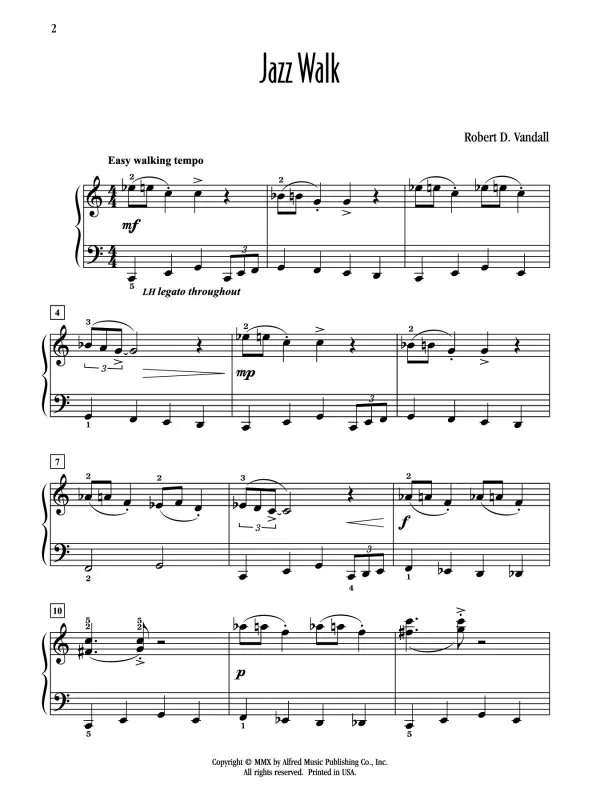 2

Jazz Walk

Robert D. Vandall

Easy walking tempo

mf

LH legato throughout

4

mp

7

f

10

p

Copyright © MMX by Alfred Music Publishing Co., Inc.
All rights reserved. Printed in USA.